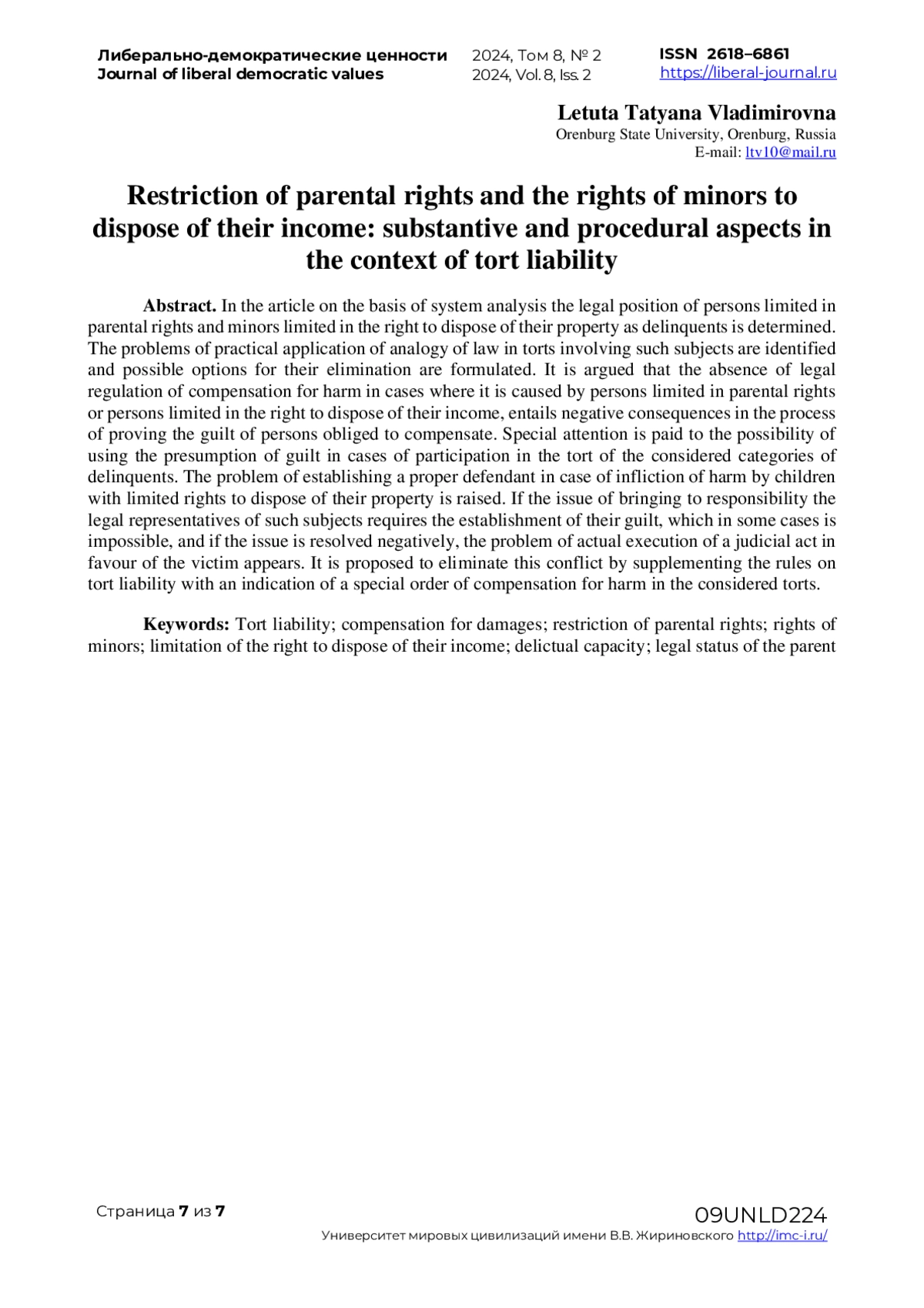 Либерально-демократические ценности
Journal of liberal democratic values

2024, Том 8, № 2
2024, Vol. 8, Iss. 2

ISSN 2618–6861
https://liberal-journal.ru

Letuta Tatyana Vladimirovna
Orenburg State University, Orenburg, Russia
E-mail: ltv10@mail.ru

Restriction of parental rights and the rights of minors to dispose of their income: substantive and procedural aspects in the context of tort liability

Abstract. In the article on the basis of system analysis the legal position of persons limited in parental rights and minors limited in the right to dispose of their property as delinquents is determined. The problems of practical application of analogy of law in torts involving such subjects are identified and possible options for their elimination are formulated. It is argued that the absence of legal regulation of compensation for harm in cases where it is caused by persons limited in parental rights or persons limited in the right to dispose of their income, entails negative consequences in the process of proving the guilt of persons obliged to compensate. Special attention is paid to the possibility of using the presumption of guilt in cases of participation in the tort of the considered categories of delinquents. The problem of establishing a proper defendant in case of infliction of harm by children with limited rights to dispose of their property is raised. If the issue of bringing to responsibility the legal representatives of such subjects requires the establishment of their guilt, which in some cases is impossible, and if the issue is resolved negatively, the problem of actual execution of a judicial act in favour of the victim appears. It is proposed to eliminate this conflict by supplementing the rules on tort liability with an indication of a special order of compensation for harm in the considered torts.

Keywords: Tort liability; compensation for damages; restriction of parental rights; rights of minors; limitation of the right to dispose of their income; delictual capacity; legal status of the parent

Страница 7 из 7

09UNLD224
Университет мировых цивилизаций имени В.В. Жириновского http://imc-i.ru/